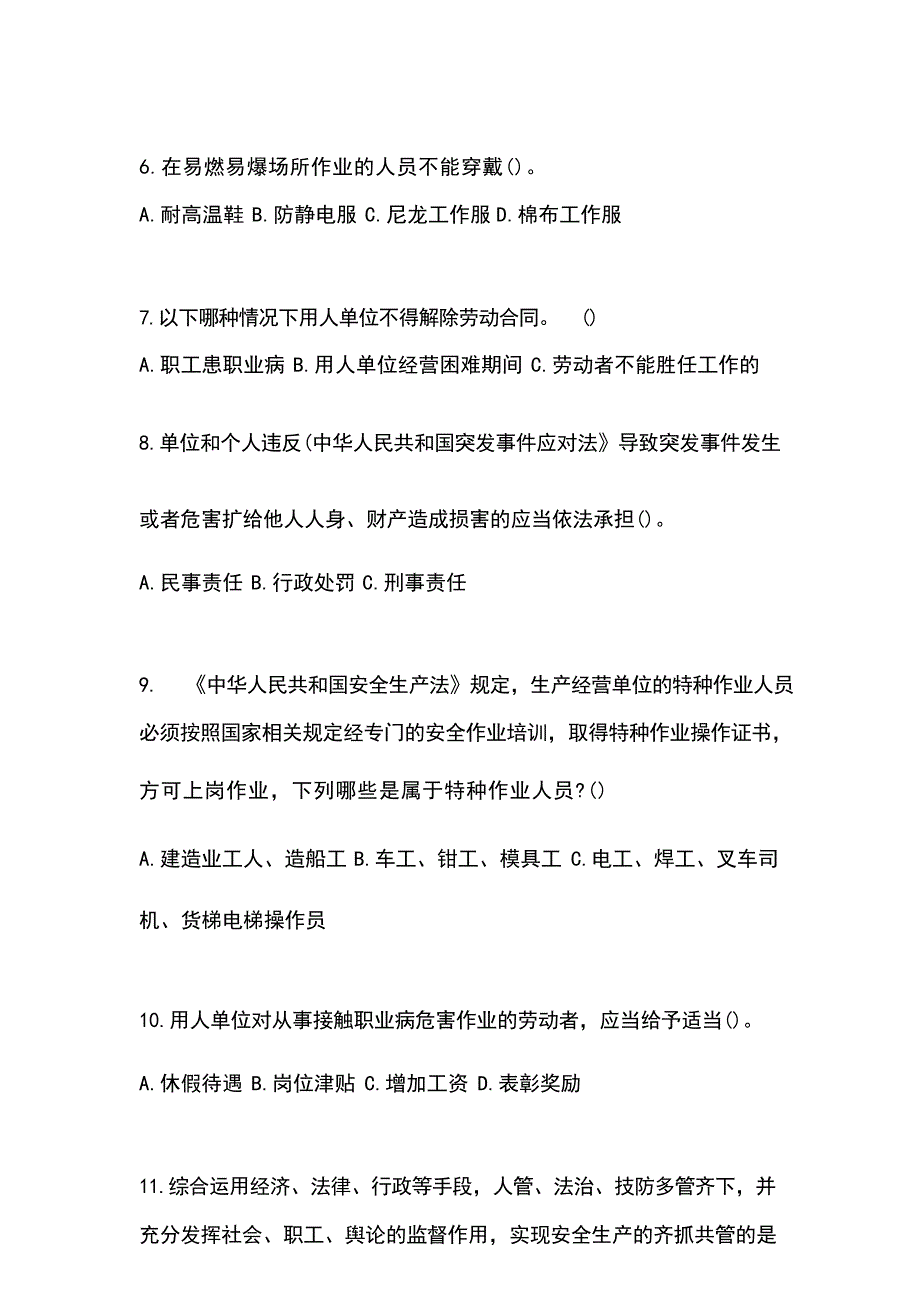 6.在易燃易爆场所作业的人员不能穿戴()。

A.耐高温鞋 B.防静电服 C.尼龙工作服 D.棉布工作服

7.以下哪种情况下用人单位不得解除劳动合同。 ()

A.职工患职业病 B.用人单位经营困难期间 C.劳动者不能胜任工作的

8.单位和个人违反(中华人民共和国突发事件应对法》导致突发事件发生或者危害扩给他人人身、财产造成损害的应当依法承担()。

A.民事责任 B.行政处罚 C.刑事责任

9. 《中华人民共和国安全生产法》规定，生产经营单位的特种作业人员必须按照国家相关规定经专门的安全作业培训，取得特种作业操作证书，方可上岗作业，下列哪些是属于特种作业人员?()

A.建造业工人、造船工 B.车工、钳工、模具工 C.电工、焊工、叉车司机、货梯电梯操作员

10.用人单位对从事接触职业病危害作业的劳动者，应当给予适当()。

A.休假待遇 B.岗位津贴 C.增加工资 D.表彰奖励

11.综合运用经济、法律、行政等手段，人管、法治、技防多管齐下，并充分发挥社会、职工、舆论的监督作用，实现安全生产的齐抓共管的是